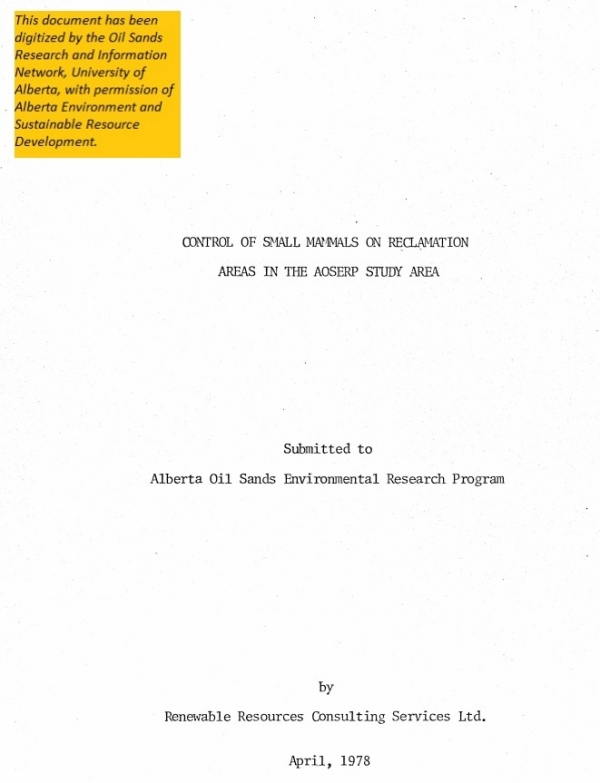 This document has been digitized by the Oil Sands Research and Information Network, University of Alberta, with permission of Alberta Environment and Sustainable Resource Development.

CONTROL OF SMALL MAMMALS ON RECLAMATION AREAS IN THE AOSERP STUDY AREA

Submitted to
Alberta Oil Sands Environmental Research Program

by
Renewable Resources Consulting Services Ltd.

April, 1978